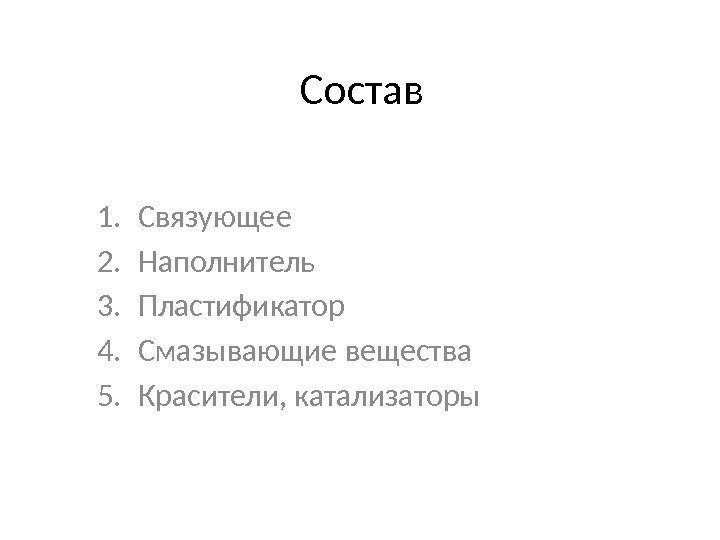 Состав

1. Связующее
2. Наполнитель
3. Пластификатор
4. Смазывающие вещества
5. Красители, катализаторы